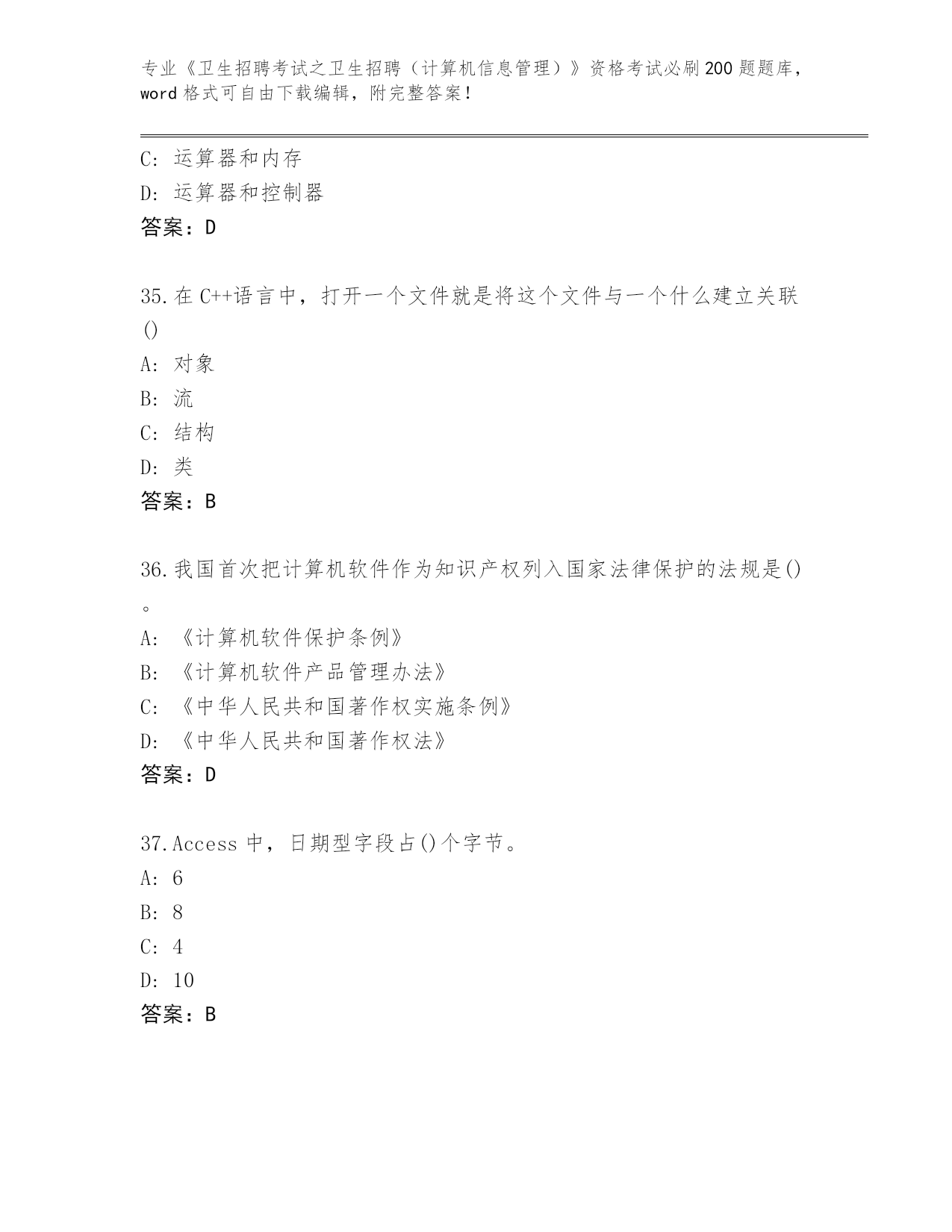 专业《卫生招聘考试之卫生招聘（计算机信息管理）》资格考试必刷200题题库，word格式可自由下载编辑，附完整答案！

C: 运算器和内存
D: 运算器和控制器
答案：D

35.在C++语言中，打开一个文件就是将这个文件与一个什么建立关联()
A: 对象
B: 流
C: 结构
D: 类
答案：B

36.我国首次把计算机软件作为知识产权列入国家法律保护的法规是()。
A: 《计算机软件保护条例》
B: 《计算机软件产品管理办法》
C: 《中华人民共和国著作权实施条例》
D: 《中华人民共和国著作权法》
答案：D

37.Access 中，日期型字段占()个字节。
A: 6
B: 8
C: 4
D: 10
答案：B